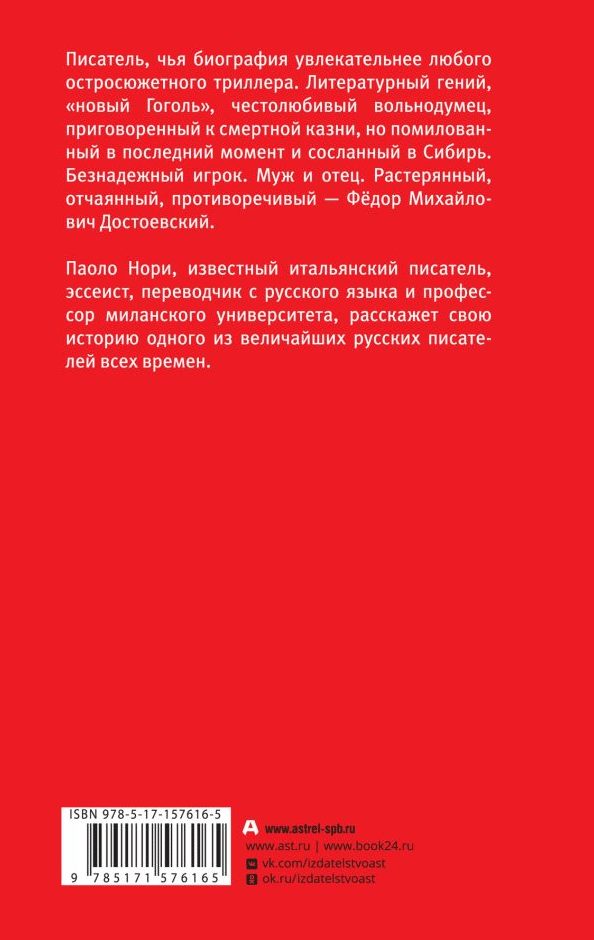 Писатель, чья биография увлекательнее любого остросюжетного триллера. Литературный гений, «новый Гоголь», честолюбивый вольнодумец, приговоренный к смертной казни, но помилованный в последний момент и сосланный в Сибирь. Безнадежный игрок. Муж и отец. Растерянный, отчаянный, противоречивый — Фёдор Михайлович Достоевский.

Паоло Нори, известный итальянский писатель, эссеист, переводчик с русского языка и профессор миланского университета, расскажет свою историю одного из величайших русских писателей всех времен.

ISBN 978-5-17-157616-5

9 785171 576165

www.astrel-spb.ru
www.ast.ru | www.book24.ru
vk.com/izdatelstvoast
ok.ru/izdatelstvoast